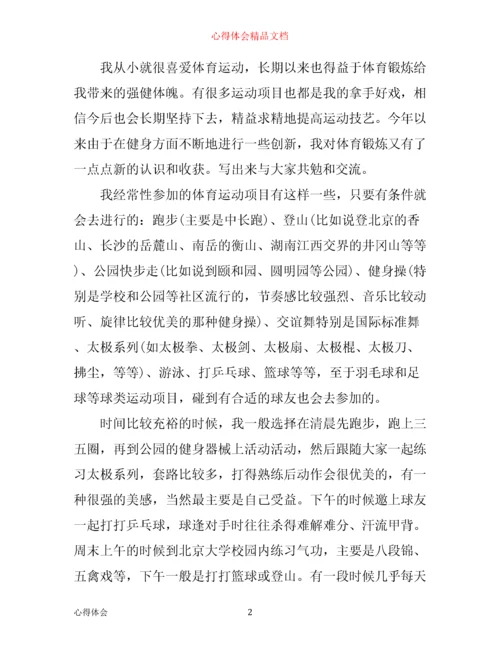 心得体会精品文档

我从小就很喜爱体育运动，长期以来也得益于体育锻炼给我带来的强健体魄。有很多运动项目也都是我的拿手好戏，相信今后也会长期坚持下去，精益求精地提高运动技艺。今年以来由于在健身方面不断地进行一些创新，我对体育锻炼又有了一点点新的认识和收获。写出来与大家共勉和交流。

我经常性参加的体育运动项目有这样一些，只要有条件就会去进行的：跑步(主要是中长跑)、登山(比如说登北京的香山、长沙的岳麓山、南岳的衡山、湖南江西交界的井冈山等等)、公园快步走(比如说到颐和园、圆明园等公园)、健身操(特别是学校和公园等社区流行的，节奏感比较强烈、音乐比较动听、旋律比较优美的那种健身操)、交谊舞特别是国际标准舞、太极系列(如太极拳、太极剑、太极扇、太极棍、太极刀、拂尘，等等)、游泳、打乒乓球、篮球等等，至于羽毛球和足球等球类运动项目，碰到有合适的球友也会去参加的。

时间比较充裕的时候，我一般选择在清晨先跑步，跑上三五圈，再到公园的健身器械上活动活动，然后跟随大家一起练习太极系列，套路比较多，打得熟练后动作会很优美的，有一种很强的美感，当然最主要是自己受益。下午的时候邀上球友一起打打乒乓球，球逢对手时往往杀得难解难分、汗流甲背。周末上午的时候到北京大学校园内练习气功，主要是八段锦、五禽戏等，下午一般是打打篮球或登山。有一段时候几乎每天

心得体会 2